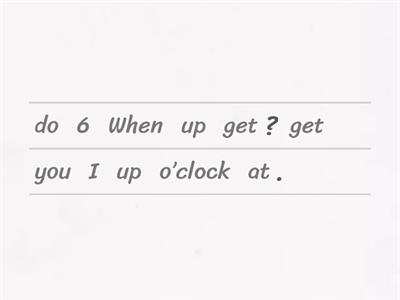 do 6 When up get ? get

you I up o'clock at .